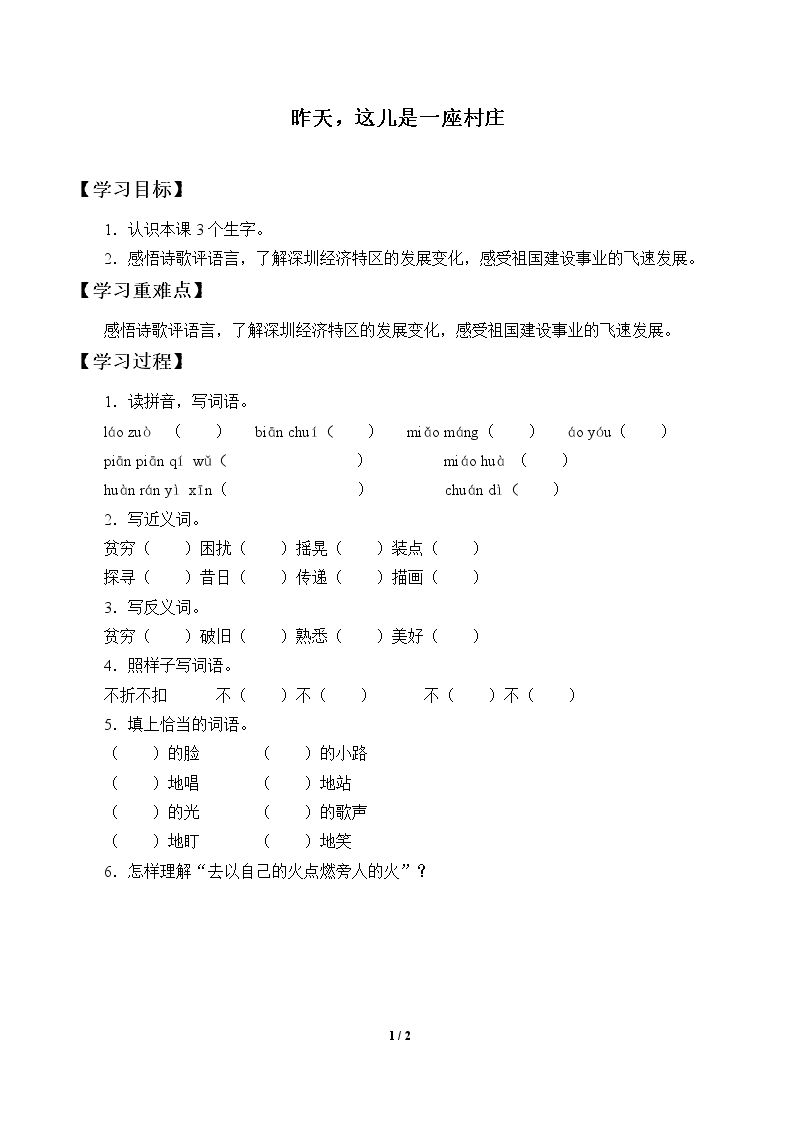 昨天，这儿是一座村庄

【学习目标】

1．认识本课3个生字。

2．感悟诗歌评语言，了解深圳经济特区的发展变化，感受祖国建设事业的飞速发展。

【学习重难点】

感悟诗歌评语言，了解深圳经济特区的发展变化，感受祖国建设事业的飞速发展。

【学习过程】

1．读拼音，写词语。

láo zuò （ ） biān chuí （ ） miǎo máng （ ） áo yóu （ ）

piān piān qí wǔ （ ） miáo huà （ ）

huàn rán yì xīn （ ） chuán dì （ ）

2．写近义词。

贫穷（ ）困扰（ ）摇晃（ ）装点（ ）

探寻（ ）昔日（ ）传递（ ）描画（ ）

3．写反义词。

贫穷（ ）破旧（ ）熟悉（ ）美好（ ）

4．照样子写词语。

不折不扣 不（ ）不（ ） 不（ ）不（ ）

5．填上恰当的词语。

（ ）的脸 （ ）的小路

（ ）地唱 （ ）地站

（ ）的光 （ ）的歌声

（ ）地盯 （ ）地笑

6．怎样理解“去以自己的火点燃旁人的火”？

1 / 2